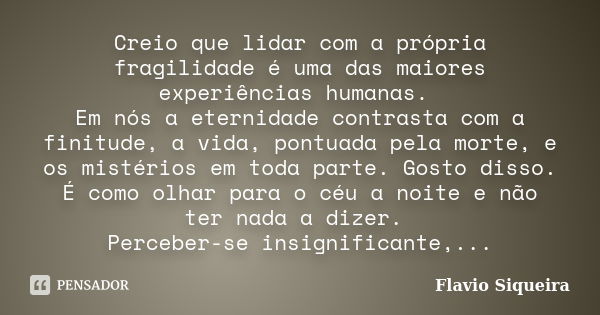 Creio que lidar com a própria fragilidade é uma das maiores experiências humanas.
Em nós a eternidade contrasta com a finitude, a vida, pontuada pela morte, e os mistérios em toda parte. Gosto disso.
É como olhar para o céu a noite e não ter nada a dizer.
Perceber-se insignificante,...

PENSADOR

Flavio Siqueira